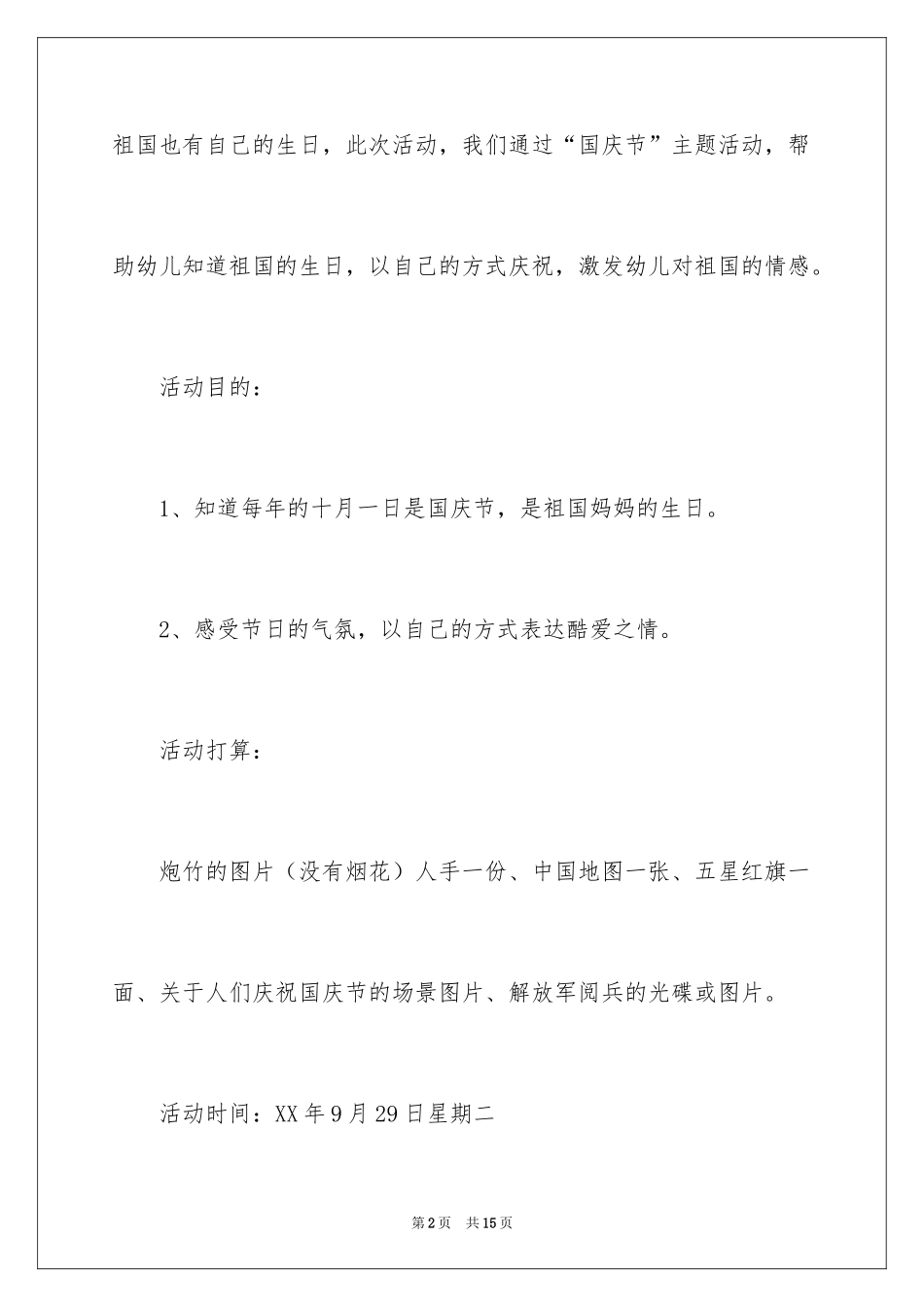 祖国也有自己的生日，此次活动，我们通过“国庆节”主题活动，帮助幼儿知道祖国的生日，以自己的方式庆祝，激发幼儿对祖国的情感。

活动目的：

1、知道每年的十月一日是国庆节，是祖国妈妈的生日。

2、感受节日的气氛，以自己的方式表达酷爱之情。

活动打算：

炮竹的图片（没有烟花）人手一份、中国地图一张、五星红旗一面、关于人们庆祝国庆节的场景图片、解放军阅兵的光碟或图片。

活动时间：XX年9月29日星期二

第2页 共15页